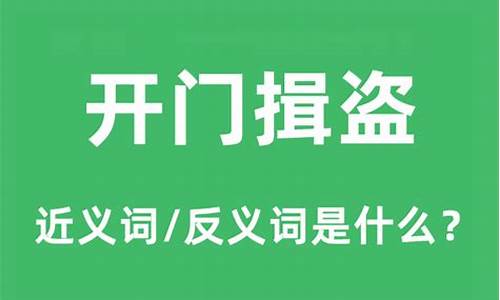 开门揖盗

近义词/反义词是什么？